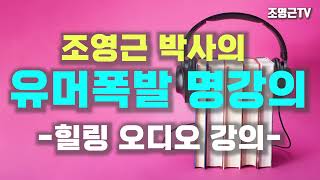 조영근TV

조영근 박사의

유머폭발 명강의

-힐링 오디오 강의-